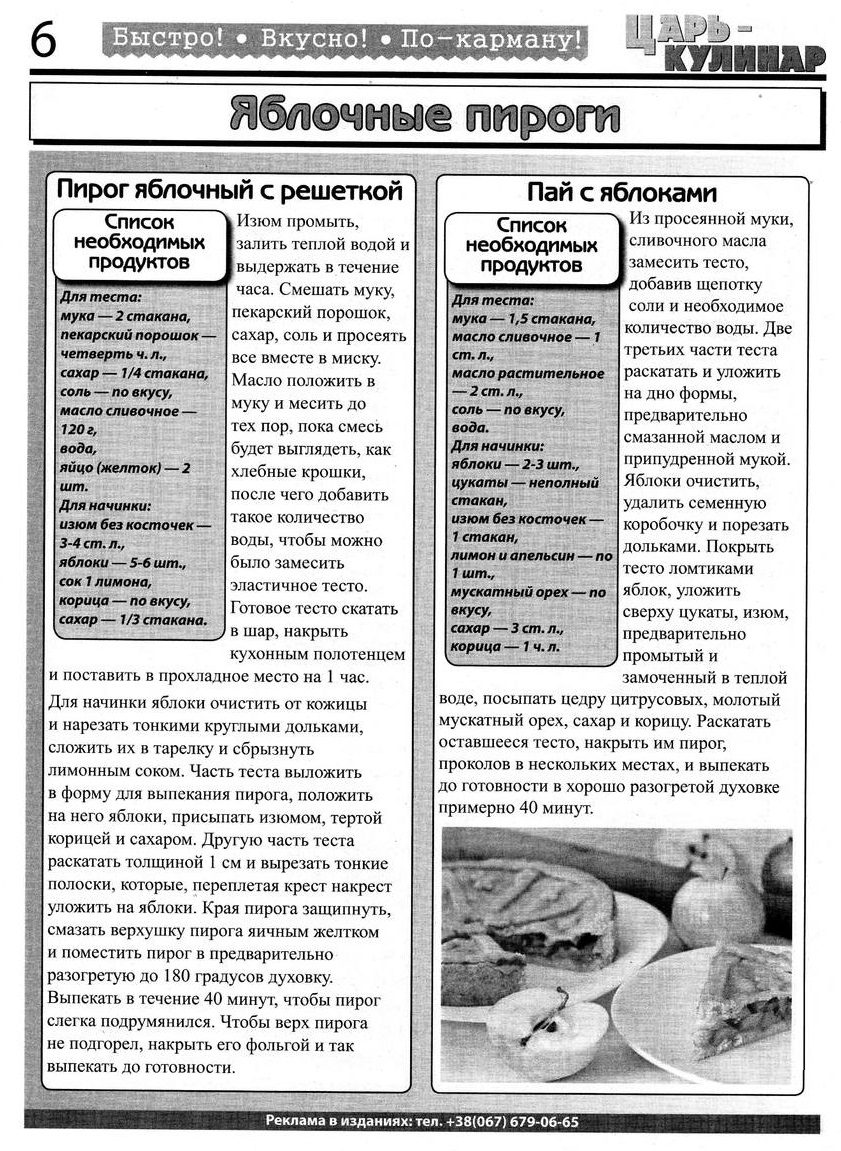 6 Быстро! • Вкусно! • По-карману! ЦАРЬ-КУЛИНАР

Яблочные пироги

Пирог яблочный с решеткой

Список необходимых продуктов

Для теста:
мука — 2 стакана,
пекарский порошок — четверть ч. л.,
сахар — 1/4 стакана,
соль — по вкусу,
масло сливочное — 120 г,
вода,
яйцо (желток) — 2 шт.
Для начинки:
изюм без косточек — 3-4 ст. л.,
яблоки — 5-6 шт.,
сок 1 лимона,
корица — по вкусу,
сахар — 1/3 стакана.

Изюм промыть, залить теплой водой и выдержать в течение часа. Смешать муку, пекарский порошок, сахар, соль и просеять все вместе в миску. Масло положить в муку и месить до тех пор, пока смесь будет выглядеть, как хлебные крошки, после чего добавить такое количество воды, чтобы можно было замесить эластичное тесто. Готовое тесто скатать в шар, накрыть кухонным полотенцем и поставить в прохладное место на 1 час.

Для начинки яблоки очистить от кожицы и нарезать тонкими круглыми дольками, сложить их в тарелку и сбрызнуть лимонным соком. Часть теста выложить в форму для выпекания пирога, положить на него яблоки, присыпать изюмом, тертой корицей и сахаром. Другую часть теста раскатать толщиной 1 см и вырезать тонкие полоски, которые, переплетая крест накрест уложить на яблоки. Края пирога защипнуть, смазать верхушку пирога яичным желтком и поместить пирог в предварительно разогретую до 180 градусов духовку. Выпекать в течение 40 минут, чтобы пирог слегка подрумянился. Чтобы верх пирога не подгорел, накрыть его фольгой и так выпекать до готовности.

Пай с яблоками

Список необходимых продуктов

Для теста:
мука — 1,5 стакана,
масло сливочное — 1 ст. л.,
масло растительное — 2 ст. л.,
соль — по вкусу,
вода.
Для начинки:
яблоки — 2-3 шт.,
цукаты — неполный стакан,
изюм без косточек — 1 стакан,
лимон и апельсин — по 1 шт.,
мускатный орех — по вкусу,
сахар — 3 ст. л.,
корица — 1 ч. л.

Из просеянной муки, сливочного масла замесить тесто, добавив щепотку соли и необходимое количество воды. Две третьих части теста раскатать и уложить на дно формы, предварительно смазанной маслом и припудренной мукой. Яблоки очистить, удалить семенную коробочку и порезать дольками. Покрыть тесто ломтиками яблок, уложить сверху цукаты, изюм, предварительно промытый и замоченный в теплой воде, посыпать цедру цитрусовых, молотый мускатный орех, сахар и корицу. Раскатать оставшееся тесто, накрыть им пирог, проколов в нескольких местах, и выпекать до готовности в хорошо разогретой духовке примерно 40 минут.

Реклама в изданиях: тел. +38(067) 679-06-65